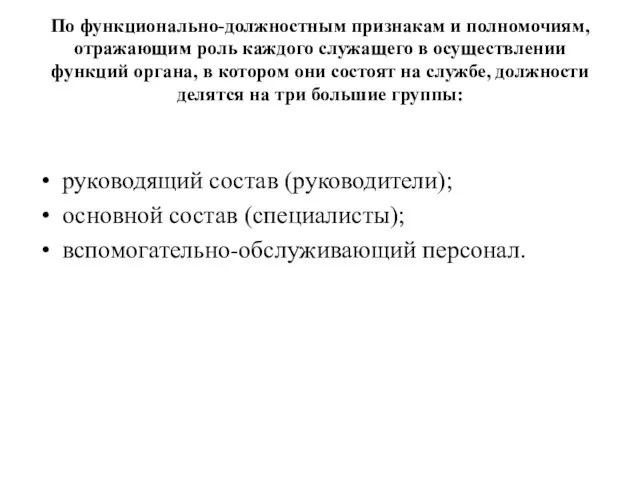 По функционально-должностным признакам и полномочиям, отражающим роль каждого служащего в осуществлении функций органа, в котором они состоят на службе, должности делятся на три большие группы:

• руководящий состав (руководители);
• основной состав (специалисты);
• вспомогательно-обслуживающий персонал.